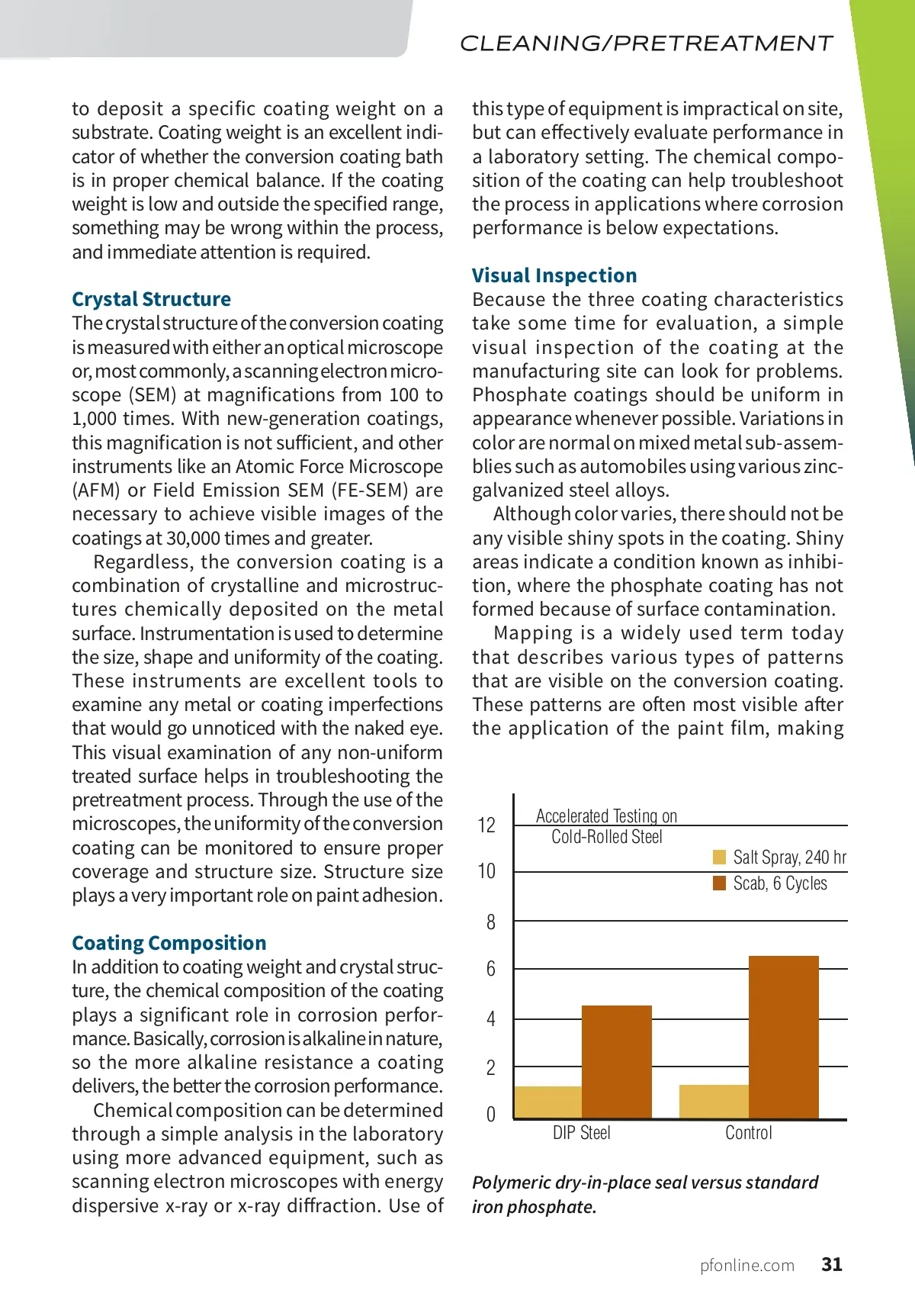 CLEANING/PRETREATMENT

to deposit a specific coating weight on a substrate. Coating weight is an excellent indicator of whether the conversion coating bath is in proper chemical balance. If the coating weight is low and outside the specified range, something may be wrong within the process, and immediate attention is required.

Crystal Structure
The crystal structure of the conversion coating is measured with either an optical microscope or, most commonly, a scanning electron microscope (SEM) at magnifications from 100 to 1,000 times. With new-generation coatings, this magnification is not sufficient, and other instruments like an Atomic Force Microscope (AFM) or Field Emission SEM (FE-SEM) are necessary to achieve visible images of the coatings at 30,000 times and greater.

Regardless, the conversion coating is a combination of crystalline and microstructures chemically deposited on the metal surface. Instrumentation is used to determine the size, shape and uniformity of the coating. These instruments are excellent tools to examine any metal or coating imperfections that would go unnoticed with the naked eye. This visual examination of any non-uniform treated surface helps in troubleshooting the pretreatment process. Through the use of the microscopes, the uniformity of the conversion coating can be monitored to ensure proper coverage and structure size. Structure size plays a very important role on paint adhesion.

Coating Composition
In addition to coating weight and crystal structure, the chemical composition of the coating plays a significant role in corrosion performance. Basically, corrosion is alkaline in nature, so the more alkaline resistance a coating delivers, the better the corrosion performance.

Chemical composition can be determined through a simple analysis in the laboratory using more advanced equipment, such as scanning electron microscopes with energy dispersive x-ray or x-ray diffraction. Use of this type of equipment is impractical on site, but can effectively evaluate performance in a laboratory setting. The chemical composition of the coating can help troubleshoot the process in applications where corrosion performance is below expectations.

Visual Inspection
Because the three coating characteristics take some time for evaluation, a simple visual inspection of the coating at the manufacturing site can look for problems. Phosphate coatings should be uniform in appearance whenever possible. Variations in color are normal on mixed metal sub-assemblies such as automobiles using various zinc-galvanized steel alloys.

Although color varies, there should not be any visible shiny spots in the coating. Shiny areas indicate a condition known as inhibition, where the phosphate coating has not formed because of surface contamination.

Mapping is a widely used term today that describes various types of patterns that are visible on the conversion coating. These patterns are often most visible after the application of the paint film, making

Accelerated Testing on Cold-Rolled Steel
Salt Spray, 240 hr
Scab, 6 Cycles
12
10
8
6
4
2
0
DIP Steel
Control

Polymeric dry-in-place seal versus standard iron phosphate.

pfonline.com 31